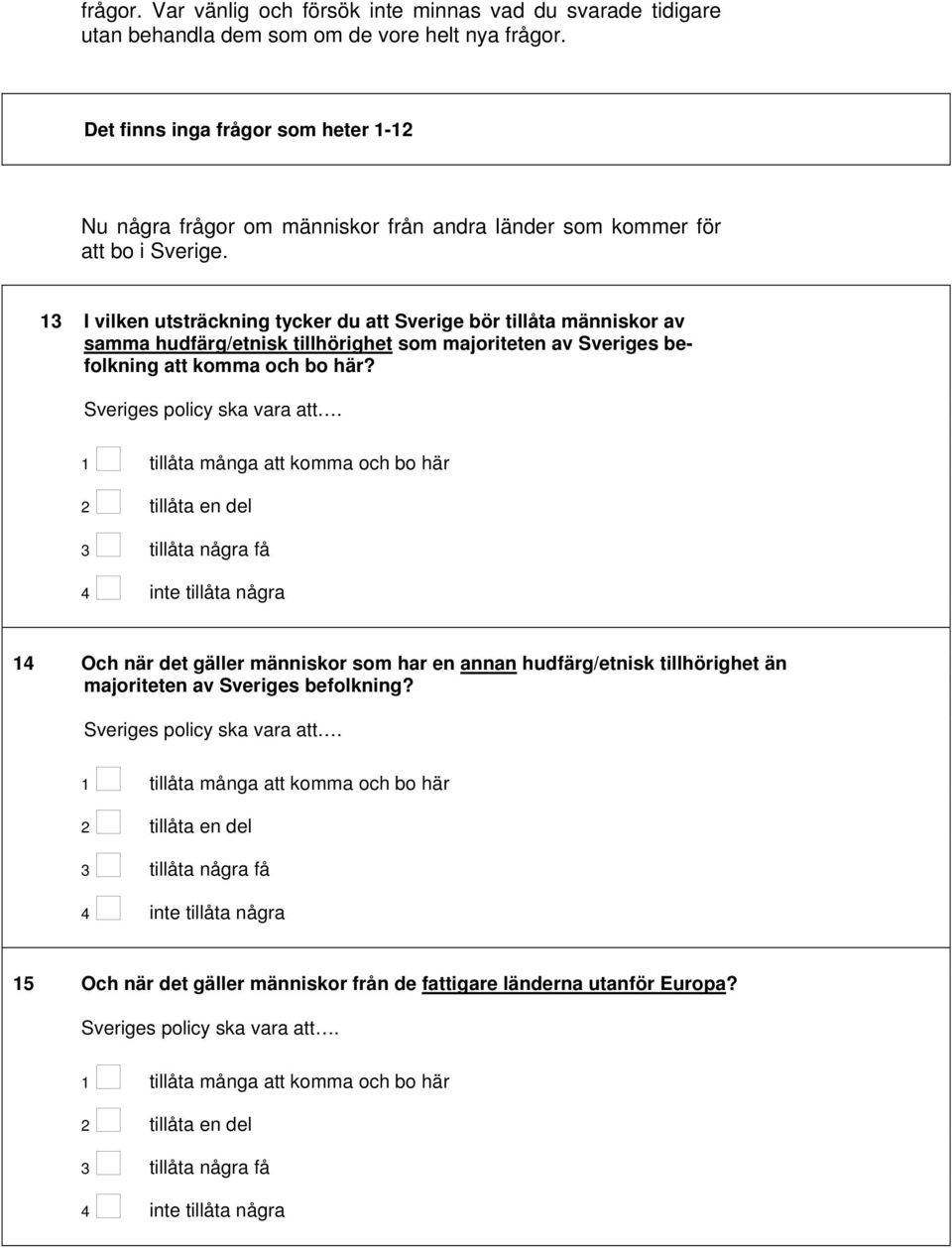 frågor. Var vänlig och försök inte minnas vad du svarade tidigare utan behandla dem som om de vore helt nya frågor.

Det finns inga frågor som heter 1-12

Nu några frågor om människor från andra länder som kommer för att bo i Sverige.

13 I vilken utsträckning tycker du att Sverige bör tillåta människor av samma hudfärg/etnisk tillhörighet som majoriteten av Sveriges befolkning att komma och bo här?

Sveriges policy ska vara att….

1 tillåta många att komma och bo här

2 tillåta en del

3 tillåta några få

4 inte tillåta några

14 Och när det gäller människor som har en annan hudfärg/etnisk tillhörighet än majoriteten av Sveriges befolkning?

Sveriges policy ska vara att….

1 tillåta många att komma och bo här

2 tillåta en del

3 tillåta några få

4 inte tillåta några

15 Och när det gäller människor från de fattigare länderna utanför Europa?

Sveriges policy ska vara att….

1 tillåta många att komma och bo här

2 tillåta en del

3 tillåta några få

4 inte tillåta några